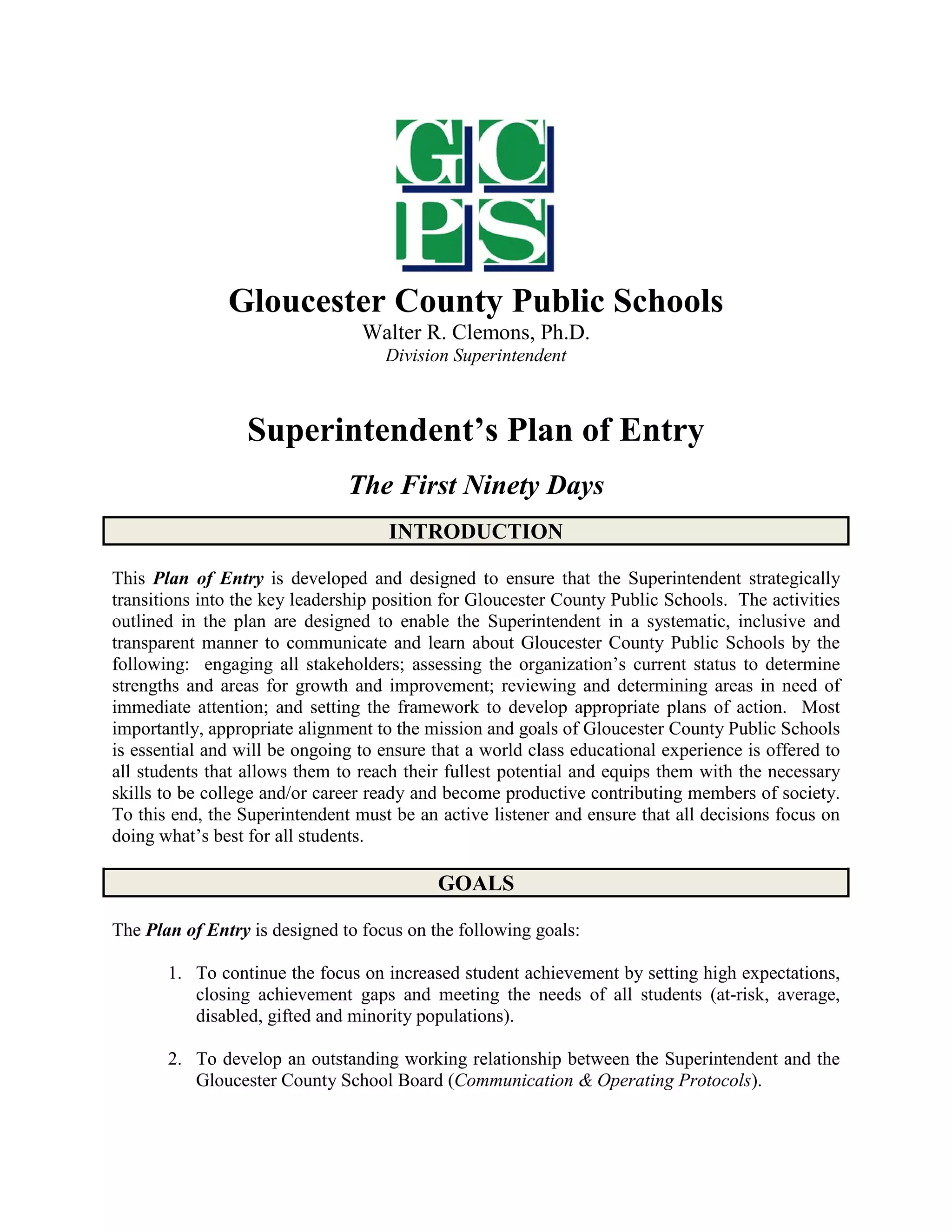 GC
PS

Gloucester County Public Schools
Walter R. Clemons, Ph.D.
Division Superintendent

Superintendent's Plan of Entry

The First Ninety Days

INTRODUCTION

This Plan of Entry is developed and designed to ensure that the Superintendent strategically transitions into the key leadership position for Gloucester County Public Schools. The activities outlined in the plan are designed to enable the Superintendent in a systematic, inclusive and transparent manner to communicate and learn about Gloucester County Public Schools by the following: engaging all stakeholders; assessing the organization's current status to determine strengths and areas for growth and improvement; reviewing and determining areas in need of immediate attention; and setting the framework to develop appropriate plans of action. Most importantly, appropriate alignment to the mission and goals of Gloucester County Public Schools is essential and will be ongoing to ensure that a world class educational experience is offered to all students that allows them to reach their fullest potential and equips them with the necessary skills to be college and/or career ready and become productive contributing members of society. To this end, the Superintendent must be an active listener and ensure that all decisions focus on doing what's best for all students.

GOALS

The Plan of Entry is designed to focus on the following goals:

1. To continue the focus on increased student achievement by setting high expectations, closing achievement gaps and meeting the needs of all students (at-risk, average, disabled, gifted and minority populations).

2. To develop an outstanding working relationship between the Superintendent and the Gloucester County School Board (Communication & Operating Protocols).